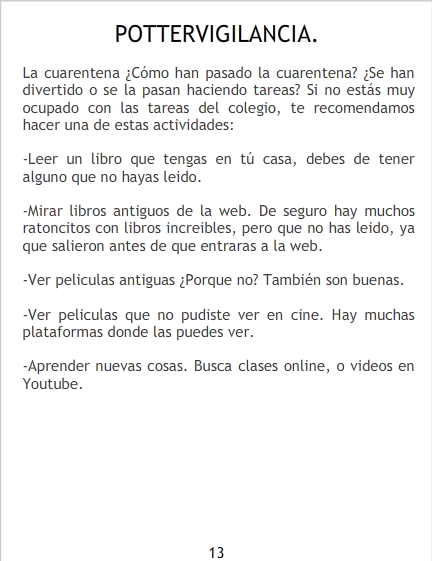 POTTERVIGILANCIA.

La cuarentena ¿Cómo han pasado la cuarentena? ¿Se han divertido o se la pasan haciendo tareas? Si no estás muy ocupado con las tareas del colegio, te recomendamos hacer una de estas actividades:

-Leer un libro que tengas en tú casa, debes de tener alguno que no hayas leido.

-Mirar libros antiguos de la web. De seguro hay muchos ratoncitos con libros increibles, pero que no has leido, ya que salieron antes de que entraras a la web.

-Ver peliculas antiguas ¿Porque no? También son buenas.

-Ver peliculas que no pudiste ver en cine. Hay muchas plataformas donde las puedes ver.

-Aprender nuevas cosas. Busca clases online, o videos en Youtube.

13